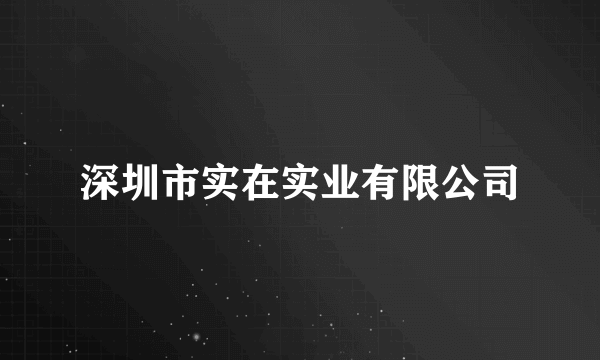 深圳市实在实业有限公司